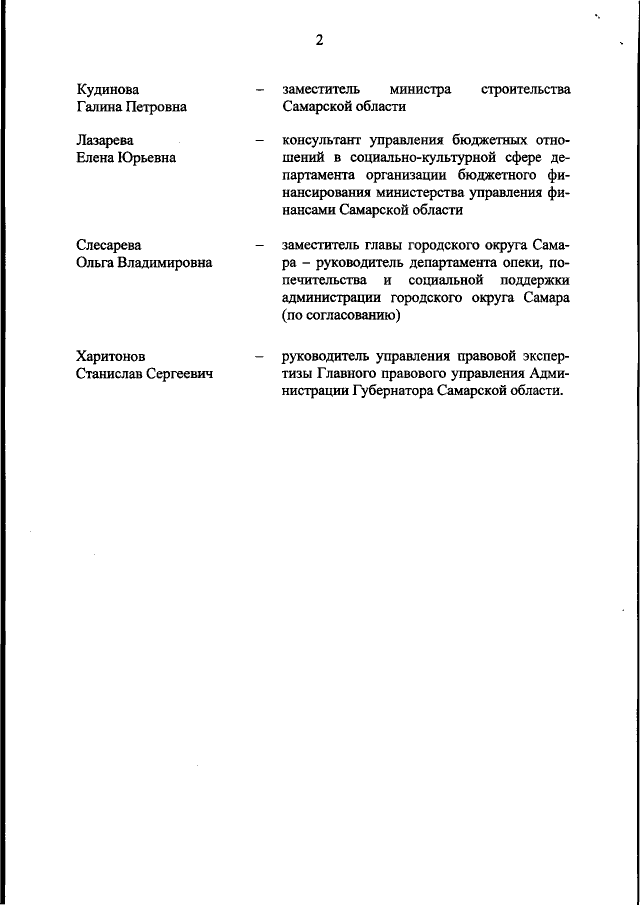 2

Кудинова Галина Петровна – заместитель министра строительства Самарской области

Лазарева Елена Юрьевна – консультант управления бюджетных отношений в социально-культурной сфере департамента организации бюджетного финансирования министерства управления финансами Самарской области

Слесарева Ольга Владимировна – заместитель главы городского округа Самара – руководитель департамента опеки, попечительства и социальной поддержки администрации городского округа Самара (по согласованию)

Харитонов Станислав Сергеевич – руководитель управления правовой экспертизы Главного правового управления Администрации Губернатора Самарской области.